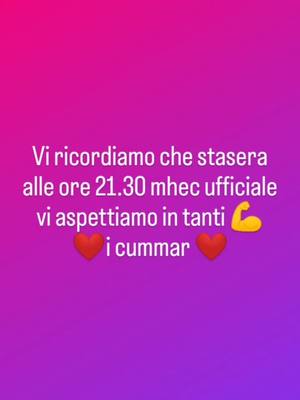 Vi ricordiamo che stasera alle ore 21.30 mhec ufficiale vi aspettiamo in tanti 💪
❤️i cummar ❤️